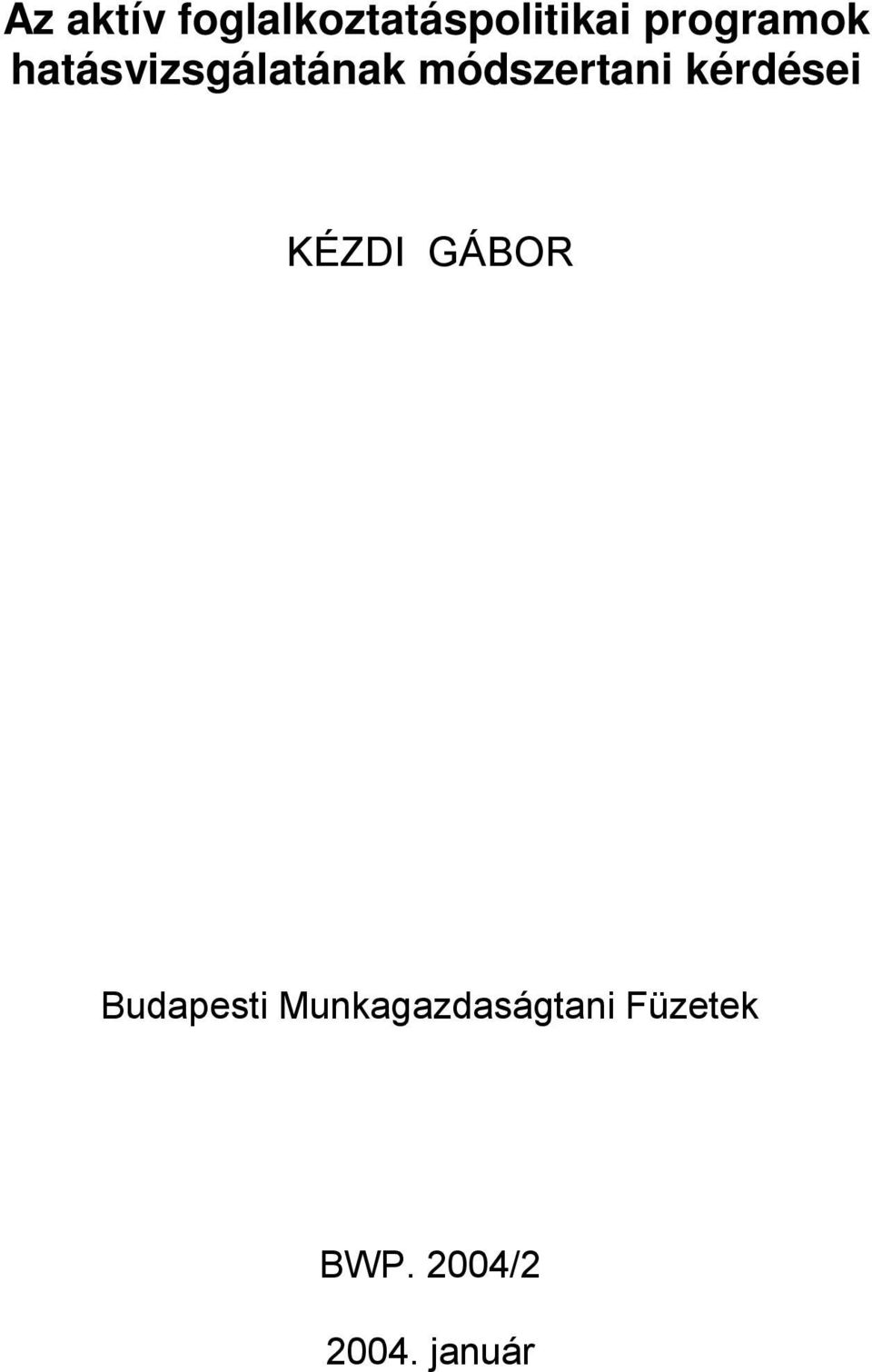 Az aktív foglalkoztatáspolitikai programok hatásvizsgálatának módszertani kérdései

KÉZDI GÁBOR

Budapesti Munkagazdaságtani Füzetek

BWP. 2004/2

2004. január